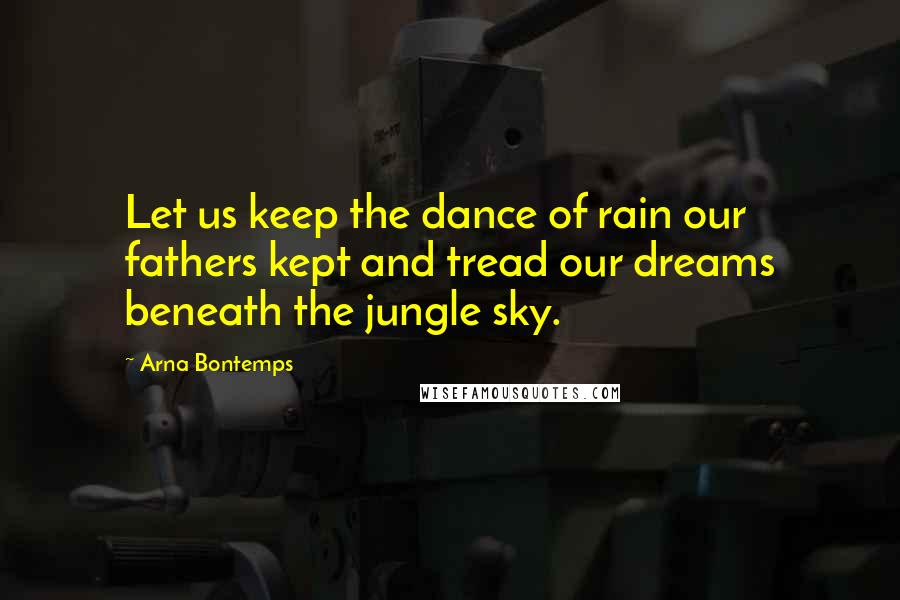 Let us keep the dance of rain our fathers kept and tread our dreams beneath the jungle sky.

~ Arna Bontemps

WISEFAMOUSQUOTES.COM